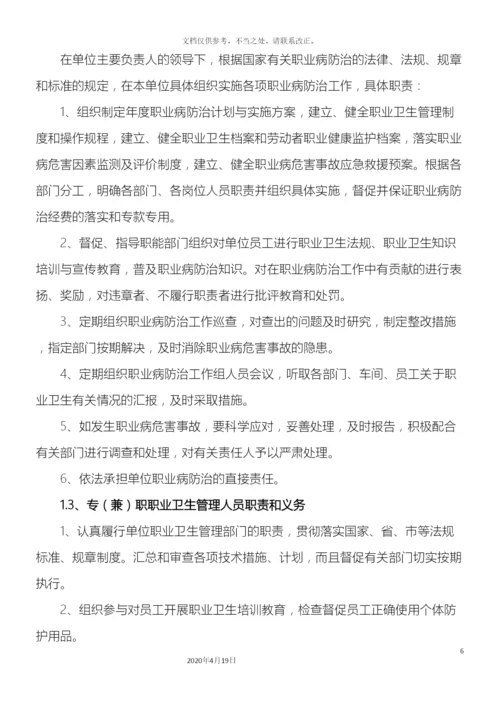 文档仅供参考，不当之处，请联系改正。

在单位主要负责人的领导下，根据国家有关职业病防治的法律、法规、规章和标准的规定，在本单位具体组织实施各项职业病防治工作，具体职责：

1、组织制定年度职业病防治计划与实施方案，建立、健全职业卫生管理制度和操作规程，建立、健全职业卫生档案和劳动者职业健康监护档案，落实职业病危害因素监测及评价制度，建立、健全职业病危害事故应急救援预案。根据各部门分工，明确各部门、各岗位人员职责并组织具体实施，督促并保证职业病防治经费的落实和专款专用。

2、督促、指导职能部门组织对单位员工进行职业卫生法规、职业卫生知识培训与宣传教育，普及职业病防治知识。对在职业病防治工作中有贡献的进行表扬、奖励，对违章者、不履行职责者进行批评教育和处罚。

3、定期组织职业病防治工作巡查，对查出的问题及时研究，制定整改措施，指定部门按期解决，及时消除职业病危害事故的隐患。

4、定期组织职业病防治工作组人员会议，听取各部门、车间、员工关于职业卫生有关情况的汇报，及时采取措施。

5、如发生职业病危害事故，要科学应对，妥善处理，及时报告，积极配合有关部门进行调查和处理，对有关责任人予以严肃处理。

6、依法承担单位职业病防治的直接责任。

1.3、专（兼）职职业卫生管理人员职责和义务

1、认真履行单位职业卫生管理部门的职责，贯彻落实国家、省、市等法规标准、规章制度。汇总和审查各项技术措施、计划，而且督促有关部门切实按期执行。

2、组织参与对员工开展职业卫生培训教育，检查督促员工正确使用个体防护用品。

6

2020年4月19日